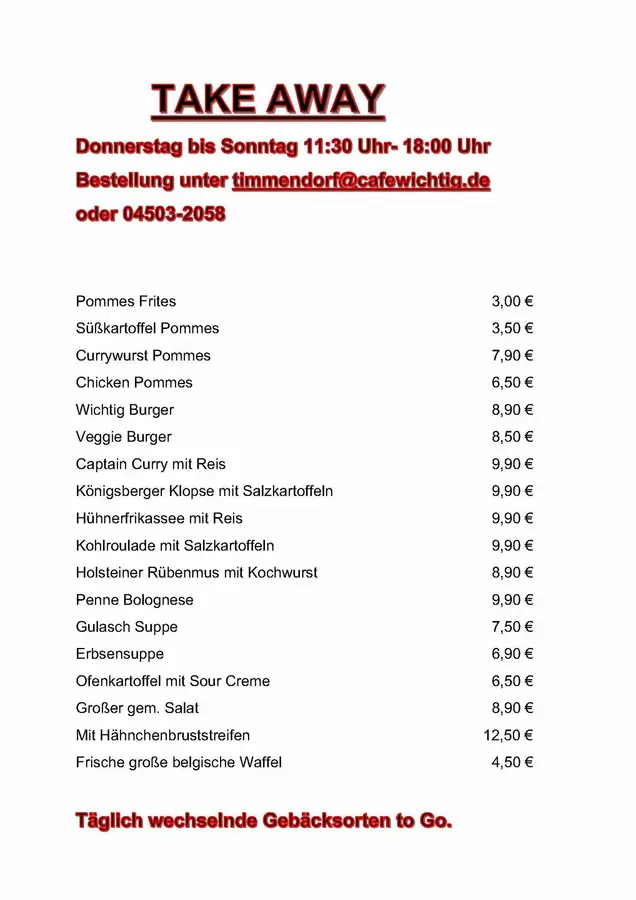 TAKE AWAY

Donnerstag bis Sonntag 11:30 Uhr- 18:00 Uhr
Bestellung unter timmendorf@cafewichtig.de
oder 04503-2058

| | |
|---|---|
| Pommes Frites | 3,00 € |
| Süßkartoffel Pommes | 3,50 € |
| Currywurst Pommes | 7,90 € |
| Chicken Pommes | 6,50 € |
| Wichtig Burger | 8,90 € |
| Veggie Burger | 8,50 € |
| Captain Curry mit Reis | 9,90 € |
| Königsberger Klopse mit Salzkartoffeln | 9,90 € |
| Hühnerfrikassee mit Reis | 9,90 € |
| Kohlroulade mit Salzkartoffeln | 9,90 € |
| Holsteiner Rübenmus mit Kochwurst | 8,90 € |
| Penne Bolognese | 9,90 € |
| Gulasch Suppe | 7,50 € |
| Erbsensuppe | 6,90 € |
| Ofenkartoffel mit Sour Creme | 6,50 € |
| Großer gem. Salat | 8,90 € |
| Mit Hähnchenbruststreifen | 12,50 € |
| Frische große belgische Waffel | 4,50 € |

Täglich wechselnde Gebäcksorten to Go.